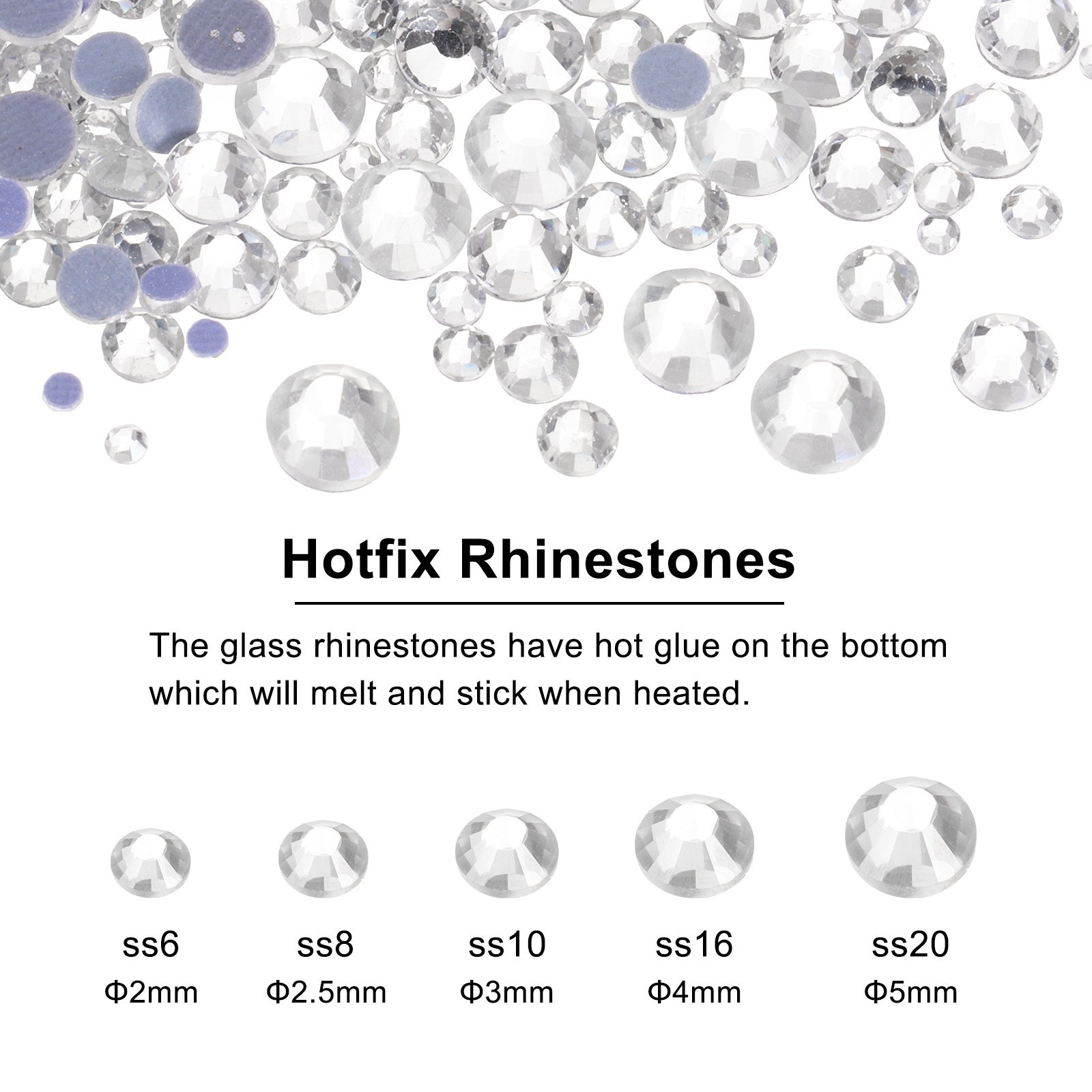 Hotfix Rhinestones

The glass rhinestones have hot glue on the bottom which will melt and stick when heated.

ss6
Φ2mm

ss8
Φ2.5mm

ss10
Φ3mm

ss16
Φ4mm

ss20
Φ5mm